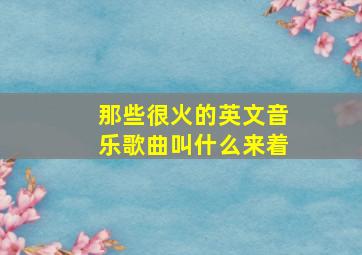 那些很火的英文音乐歌曲叫什么来着